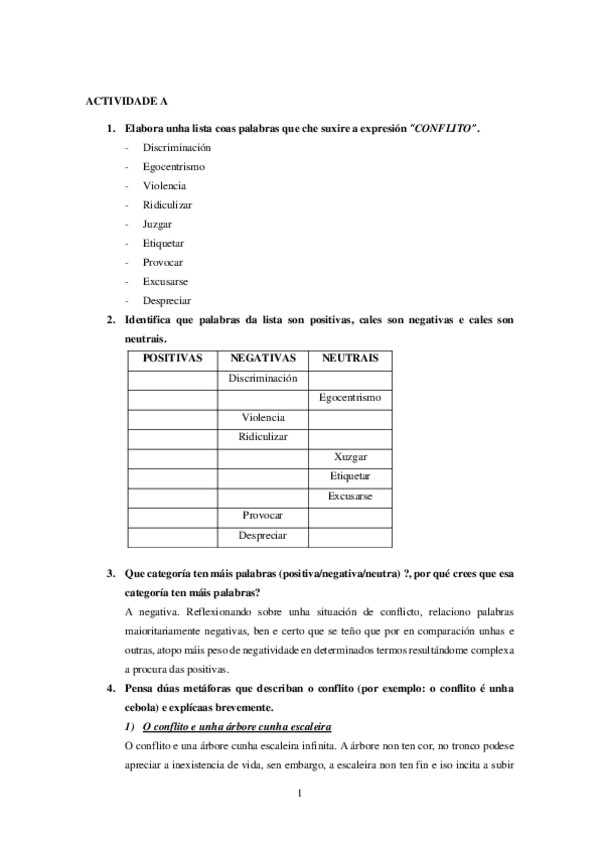 ACTIVIDADE A

1. Elabora unha lista coas palabras que che suxire a expresión "CONFLITO".

- Discriminación
- Egocentrismo
- Violencia
- Ridiculizar
- Juzgar
- Etiquetar
- Provocar
- Excusarse
- Despreciar

2. Identifica que palabras da lista son positivas, cales son negativas e cales son neutrais.

| POSITIVAS | NEGATIVAS | NEUTRAIS |
|---|---|---|
| | Discriminación | |
| | | Egocentrismo |
| | Violencia | |
| | Ridiculizar | |
| | | Xuzgar |
| | | Etiquetar |
| | | Excusarse |
| | Provocar | |
| | Despreciar | |

3. Que categoría ten máis palabras (positiva/negativa/neutra) ?, por qué crees que esa categoría ten máis palabras?

A negativa. Reflexionando sobre unha situación de conflicto, relaciono palabras maioritariamente negativas, ben e certo que se teño que por en comparación unhas e outras, atopo máis peso de negatividade en determinados termos resultándome complexa a procura das positivas.

4. Pensa dúas metáforas que describan o conflito (por exemplo: o conflito é unha cebola) e explícaas brevemente.

1) O conflito e unha árbore cunha escaleira

O conflito e una árbore cunha escaleira infinita. A árbore non ten cor, no tronco podese apreciar a inexistencia de vida, sen embargo, a escaleira non ten fin e iso incita a subir

1